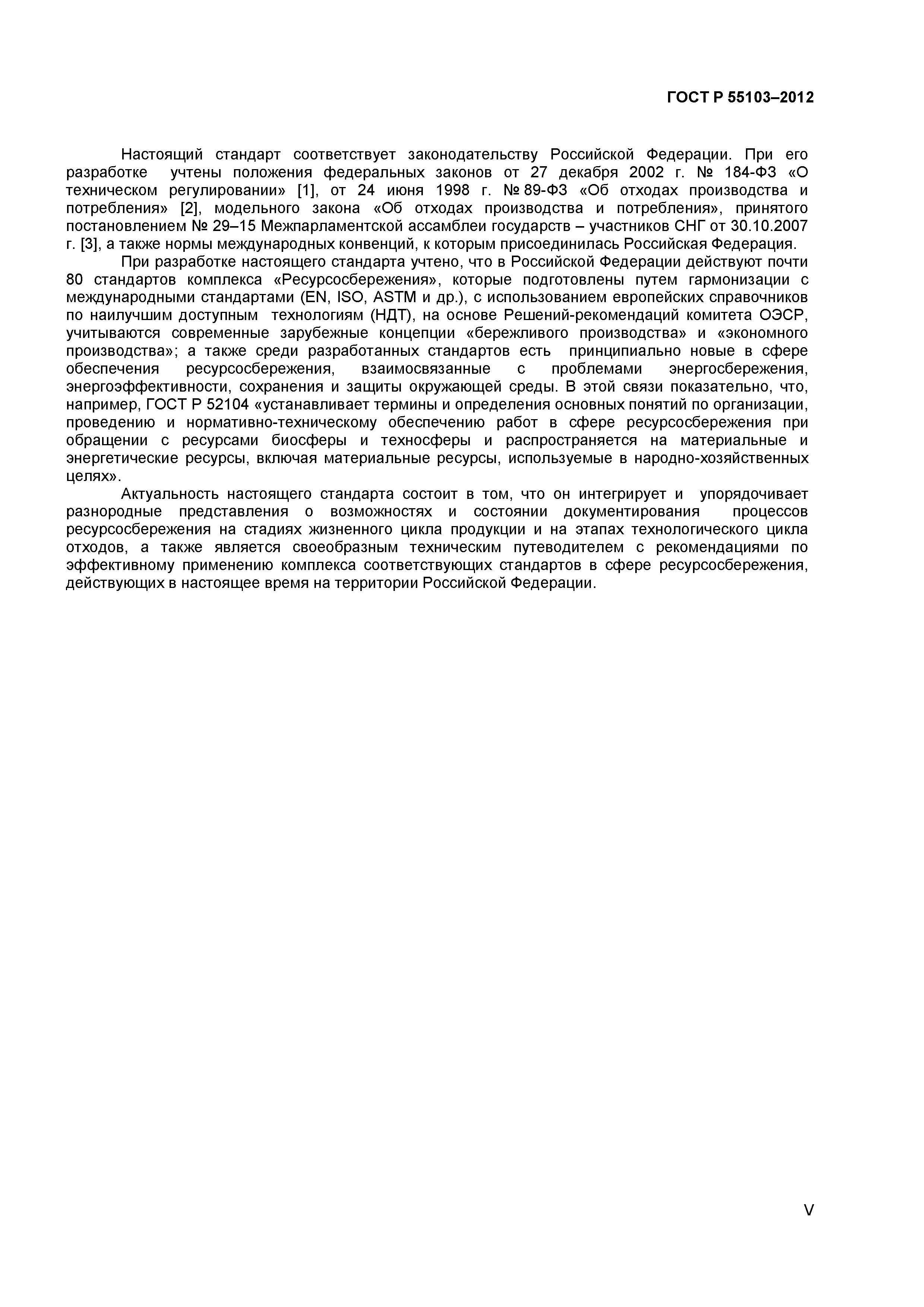 ГОСТ Р 55103–2012

Настоящий стандарт соответствует законодательству Российской Федерации. При его разработке учтены положения федеральных законов от 27 декабря 2002 г. № 184-ФЗ «О техническом регулировании» [1], от 24 июня 1998 г. № 89-ФЗ «Об отходах производства и потребления» [2], модельного закона «Об отходах производства и потребления», принятого постановлением № 29–15 Межпарламентской ассамблеи государств – участников СНГ от 30.10.2007 г. [3], а также нормы международных конвенций, к которым присоединилась Российская Федерация.

При разработке настоящего стандарта учтено, что в Российской Федерации действуют почти 80 стандартов комплекса «Ресурсосбережения», которые подготовлены путем гармонизации с международными стандартами (EN, ISO, ASTM и др.), с использованием европейских справочников по наилучшим доступным технологиям (НДТ), на основе Решений-рекомендаций комитета ОЭСР, учитываются современные зарубежные концепции «бережливого производства» и «экономного производства»; а также среди разработанных стандартов есть принципиально новые в сфере обеспечения ресурсосбережения, взаимосвязанные с проблемами энергосбережения, энергоэффективности, сохранения и защиты окружающей среды. В этой связи показательно, что, например, ГОСТ Р 52104 «устанавливает термины и определения основных понятий по организации, проведению и нормативно-техническому обеспечению работ в сфере ресурсосбережения при обращении с ресурсами биосферы и техносферы и распространяется на материальные и энергетические ресурсы, включая материальные ресурсы, используемые в народно-хозяйственных целях».

Актуальность настоящего стандарта состоит в том, что он интегрирует и упорядочивает разнородные представления о возможностях и состоянии документирования процессов ресурсосбережения на стадиях жизненного цикла продукции и на этапах технологического цикла отходов, а также является своеобразным техническим путеводителем с рекомендациями по эффективному применению комплекса соответствующих стандартов в сфере ресурсосбережения, действующих в настоящее время на территории Российской Федерации.

V